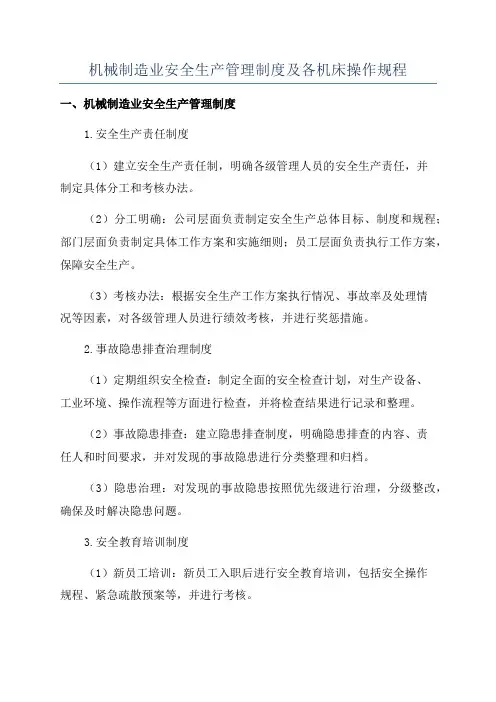 机械制造业安全生产管理制度及各机床操作规程

一、机械制造业安全生产管理制度

1.安全生产责任制度

（1）建立安全生产责任制，明确各级管理人员的安全生产责任，并制定具体分工和考核办法。

（2）分工明确：公司层面负责制定安全生产总体目标、制度和规程；部门层面负责制定具体工作方案和实施细则；员工层面负责执行工作方案，保障安全生产。

（3）考核办法：根据安全生产工作方案执行情况、事故率及处理情况等因素，对各级管理人员进行绩效考核，并进行奖惩措施。

2.事故隐患排查治理制度

（1）定期组织安全检查：制定全面的安全检查计划，对生产设备、工业环境、操作流程等方面进行检查，并将检查结果进行记录和整理。

（2）事故隐患排查：建立隐患排查制度，明确隐患排查的内容、责任人和时间要求，并对发现的事故隐患进行分类整理和归档。

（3）隐患治理：对发现的事故隐患按照优先级进行治理，分级整改，确保及时解决隐患问题。

3.安全教育培训制度

（1）新员工培训：新员工入职后进行安全教育培训，包括安全操作规程、紧急疏散预案等，并进行考核。